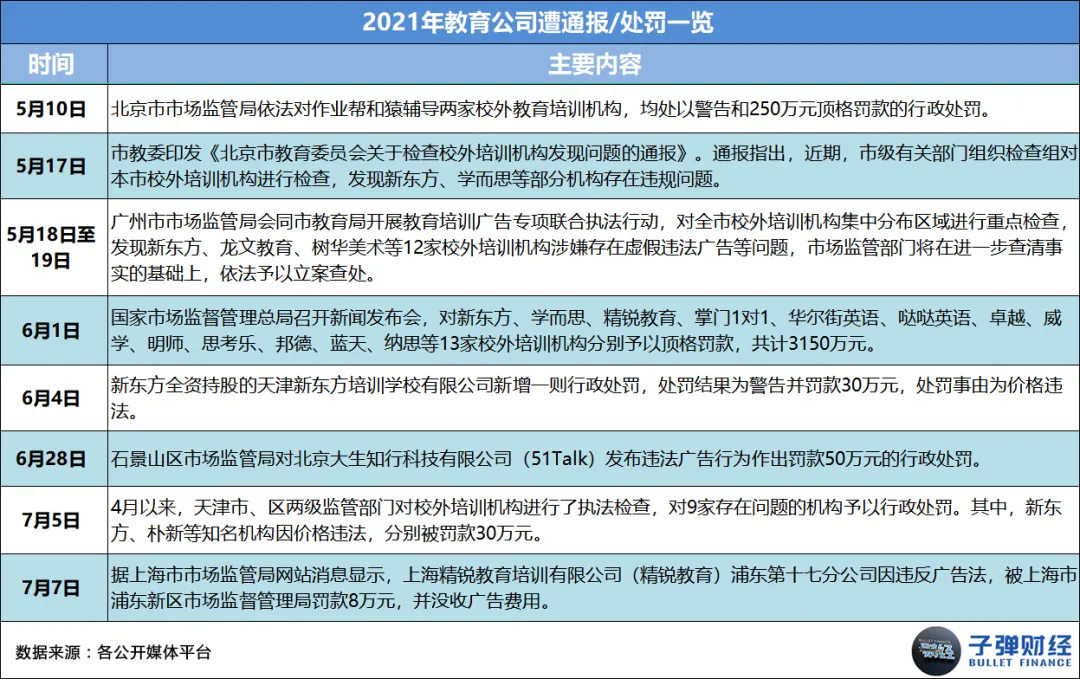 2021年教育公司遭通报/处罚一览

| 时间 | 主要内容 |
|---|---|
| 5月10日 | 北京市市场监管局依法对作业帮和猿辅导两家校外教育培训机构，均处以警告和250万元顶格罚款的行政处罚。 |
| 5月17日 | 市教委印发《北京市教育委员会关于检查校外培训机构发现问题的通报》。通报指出，近期，市级有关部门组织检查组对本市校外培训机构进行检查，发现新东方、学而思等部分机构存在违规问题。 |
| 5月18日至19日 | 广州市市场监管局会同市教育局开展教育培训广告专项联合执法行动，对全市校外培训机构集中分布区域进行重点检查，发现新东方、龙文教育、树华美术等12家校外培训机构涉嫌存在虚假违法广告等问题，市场监管部门将在进一步查清事实的基础上，依法予以立案查处。 |
| 6月1日 | 国家市场监督管理总局召开新闻发布会，对新东方、学而思、精锐教育、掌门1对1、华尔街英语、哒哒英语、卓越、威学、明师、思考乐、邦德、蓝天、纳思等13家校外培训机构分别予以顶格罚款，共计3150万元。 |
| 6月4日 | 新东方全资持股的天津新东方培训学校有限公司新增一则行政处罚，处罚结果为警告并罚款30万元，处罚事由为价格违法。 |
| 6月28日 | 石景山区市场监管局对北京大生知行科技有限公司（51Talk）发布违法广告行为作出罚款50万元的行政处罚。 |
| 7月5日 | 4月以来，天津市、区两级监管部门对校外培训机构进行了执法检查，对9家存在问题的机构予以行政处罚。其中，新东方、朴新等知名机构因价格违法，分别被罚款30万元。 |
| 7月7日 | 据上海市市场监管局网站消息显示，上海精锐教育培训有限公司（精锐教育）浦东第十七分公司因违反广告法，被上海市浦东新区市场监督管理局罚款8万元，并没收广告费用。 |

数据来源：各公开媒体平台

子弹财经
BULLET FINANCE